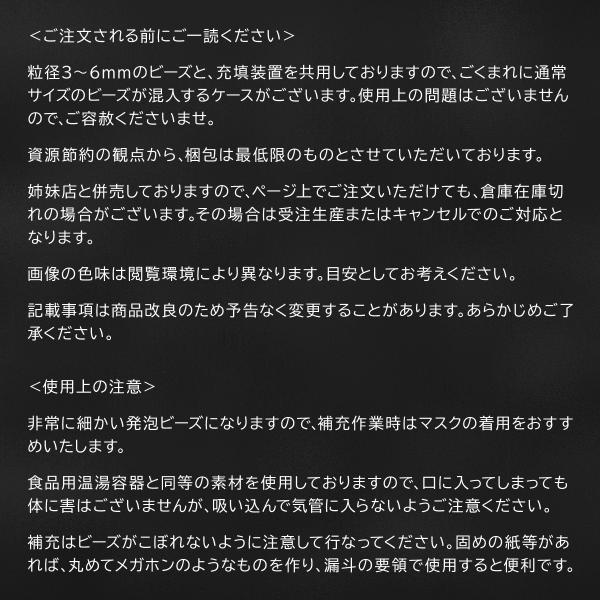 ＜ご注文される前にご一読ください＞

粒径3～6mmのビーズと、充填装置を共用しておりますので、ごくまれに通常サイズのビーズが混入するケースがございます。使用上の問題はございませんので、ご容赦くださいませ。

資源節約の観点から、梱包は最低限のものとさせていただいております。

姉妹店と併売しておりますので、ページ上でご注文いただけても、倉庫在庫切れの場合がございます。その場合は受注生産またはキャンセルでのご対応となります。

画像の色味は閲覧環境により異なります。目安としてお考えください。

記載事項は商品改良のため予告なく変更することがあります。あらかじめご了承ください。

＜使用上の注意＞

非常に細かい発泡ビーズになりますので、補充作業時はマスクの着用をおすすめいたします。

食品用温湯容器と同等の素材を使用しておりますので、口に入ってしまっても体に害はございませんが、吸い込んで気管に入らないようご注意ください。

補充はビーズがこぼれないように注意して行なってください。固めの紙等があれば、丸めてメガホンのようなものを作り、漏斗の要領で使用すると便利です。